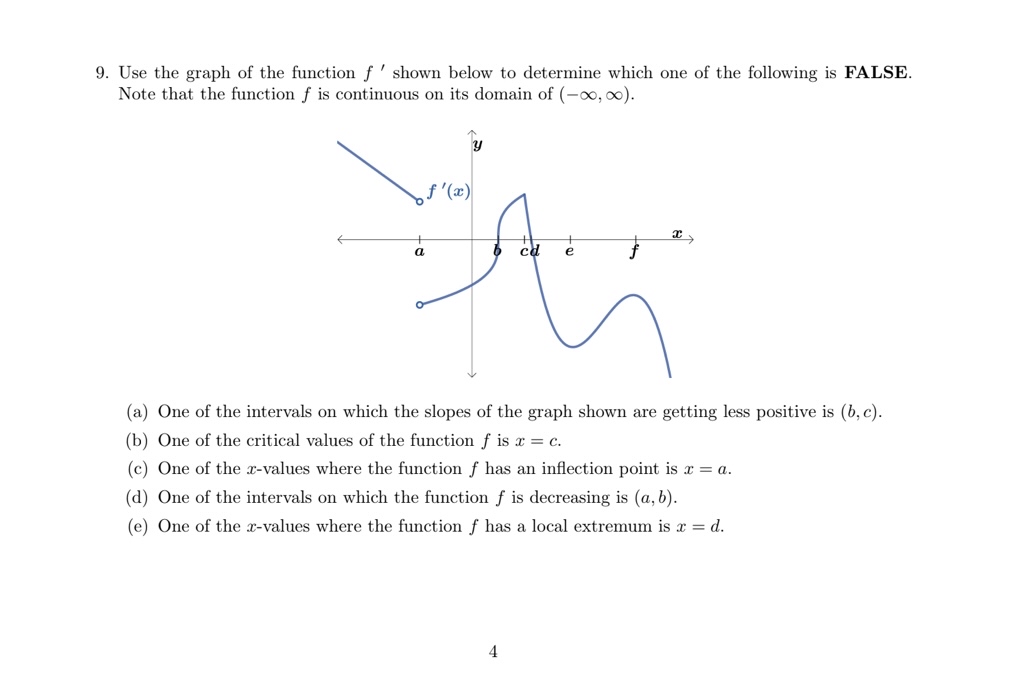 9. Use the graph of the function $f'$ shown below to determine which one of the following is **FALSE**. Note that the function $f$ is continuous on its domain of $(-\infty, \infty)$.

$y$
$f'(x)$
$x$
$a$
$b$
$c$
$d$
$e$
$f$

(a) One of the intervals on which the slopes of the graph shown are getting less positive is $(b, c)$.
(b) One of the critical values of the function $f$ is $x = c$.
(c) One of the $x$-values where the function $f$ has an inflection point is $x = a$.
(d) One of the intervals on which the function $f$ is decreasing is $(a, b)$.
(e) One of the $x$-values where the function $f$ has a local extremum is $x = d$.

4